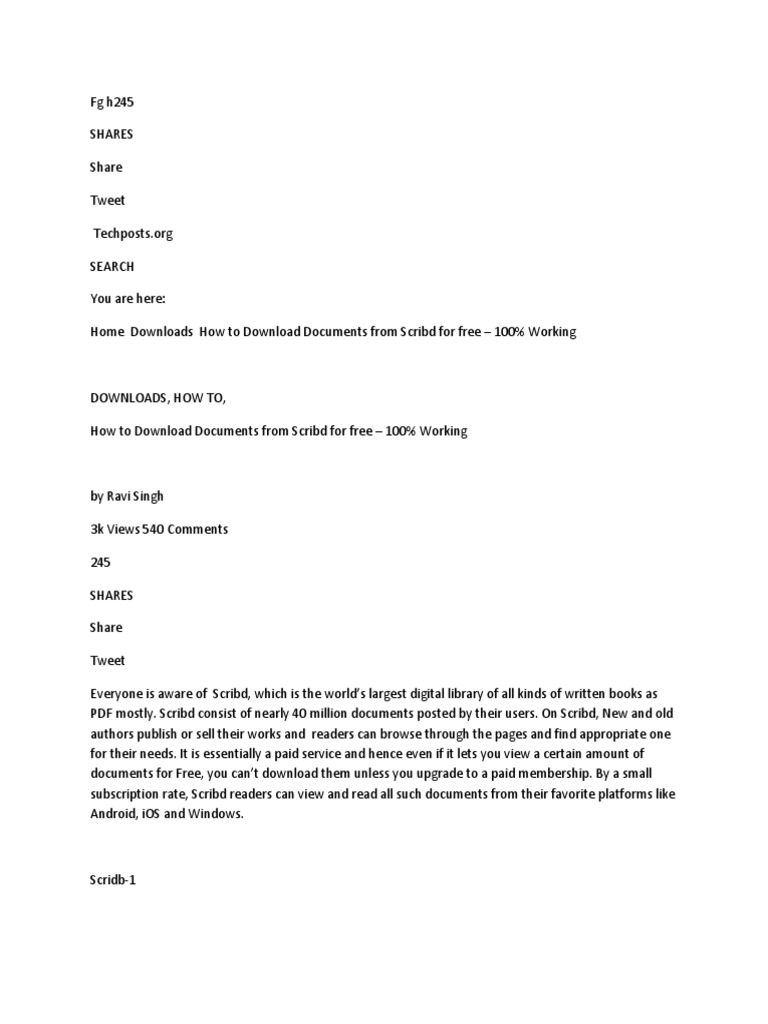 Fg h245

SHARES

Share

Tweet

Techposts.org

SEARCH

You are here:

Home Downloads How to Download Documents from Scribd for free – 100% Working

DOWNLOADS, HOW TO,

How to Download Documents from Scribd for free – 100% Working

by Ravi Singh

3k Views 540 Comments

245

SHARES

Share

Tweet

Everyone is aware of Scribd, which is the world's largest digital library of all kinds of written books as PDF mostly. Scribd consist of nearly 40 million documents posted by their users. On Scribd, New and old authors publish or sell their works and readers can browse through the pages and find appropriate one for their needs. It is essentially a paid service and hence even if it lets you view a certain amount of documents for Free, you can't download them unless you upgrade to a paid membership. By a small subscription rate, Scribd readers can view and read all such documents from their favorite platforms like Android, iOS and Windows.

Scridb-1